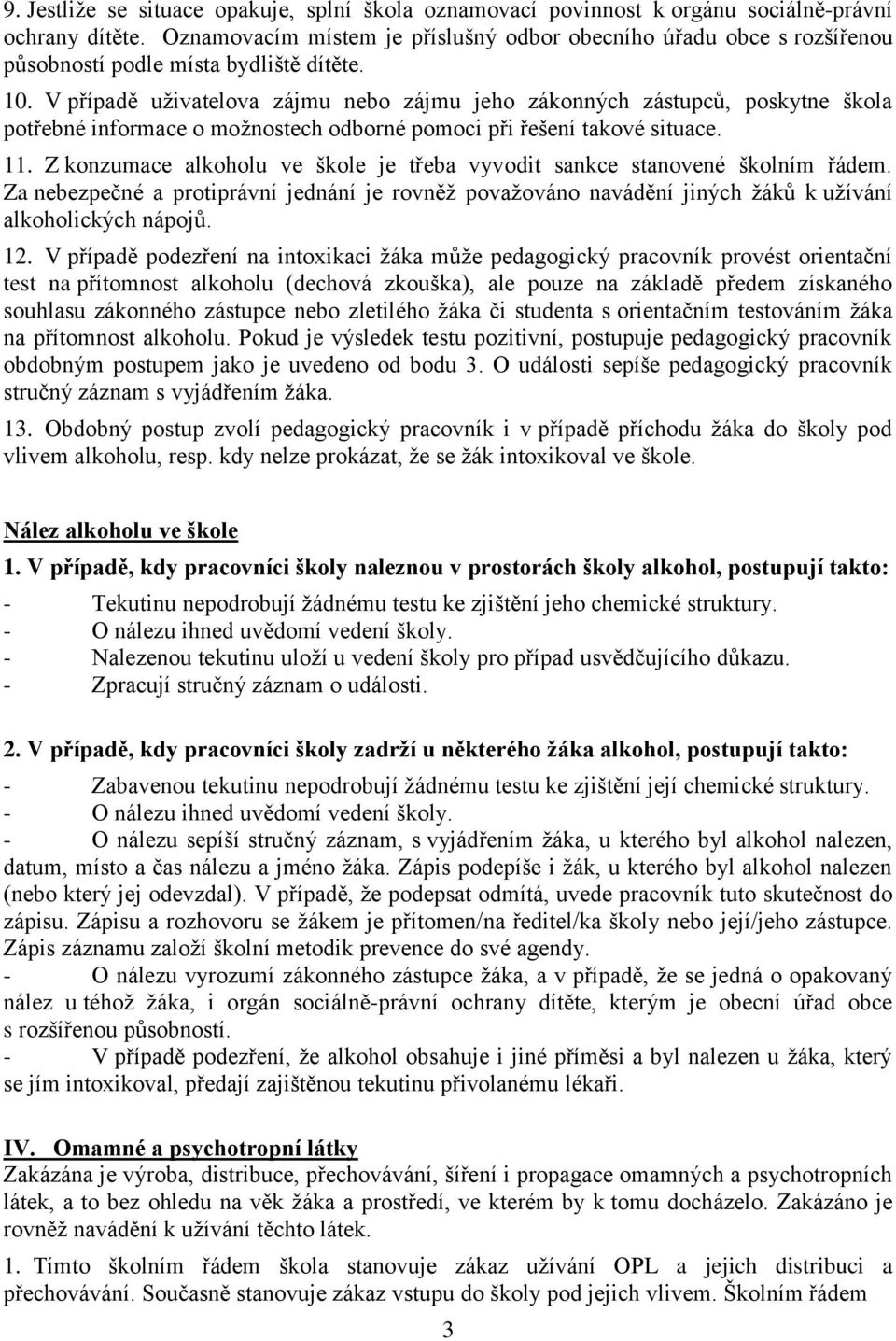 9. Jestliže se situace opakuje, splní škola oznamovací povinnost k orgánu sociálně-právní ochrany dítěte. Oznamovacím místem je příslušný odbor obecního úřadu obce s rozšířenou působností podle místa bydliště dítěte.

10. V případě uživatelova zájmu nebo zájmu jeho zákonných zástupců, poskytne škola potřebné informace o možnostech odborné pomoci při řešení takové situace.

11. Z konzumace alkoholu ve škole je třeba vyvodit sankce stanovené školním řádem. Za nebezpečné a protiprávní jednání je rovněž považováno navádění jiných žáků k užívání alkoholických nápojů.

12. V případě podezření na intoxikaci žáka může pedagogický pracovník provést orientační test na přítomnost alkoholu (dechová zkouška), ale pouze na základě předem získaného souhlasu zákonného zástupce nebo zletilého žáka či studenta s orientačním testováním žáka na přítomnost alkoholu. Pokud je výsledek testu pozitivní, postupuje pedagogický pracovník obdobným postupem jako je uvedeno od bodu 3. O události sepíše pedagogický pracovník stručný záznam s vyjádřením žáka.

13. Obdobný postup zvolí pedagogický pracovník i v případě příchodu žáka do školy pod vlivem alkoholu, resp. kdy nelze prokázat, že se žák intoxikoval ve škole.

Nález alkoholu ve škole

1. V případě, kdy pracovníci školy naleznou v prostorách školy alkohol, postupují takto:
- Tekutinu nepodrobují žádnému testu ke zjištění jeho chemické struktury.
- O nálezu ihned uvědomí vedení školy.
- Nalezenou tekutinu uloží u vedení školy pro případ usvědčujícího důkazu.
- Zpracují stručný záznam o události.

2. V případě, kdy pracovníci školy zadrží u některého žáka alkohol, postupují takto:
- Zabavenou tekutinu nepodrobují žádnému testu ke zjištění její chemické struktury.
- O nálezu ihned uvědomí vedení školy.
- O nálezu sepíší stručný záznam, s vyjádřením žáka, u kterého byl alkohol nalezen, datum, místo a čas nálezu a jméno žáka. Zápis podepíše i žák, u kterého byl alkohol nalezen (nebo který jej odevzdal). V případě, že podepsat odmítá, uvede pracovník tuto skutečnost do zápisu. Zápisu a rozhovoru se žákem je přítomen/na ředitel/ka školy nebo její/jeho zástupce. Zápis záznamu založí školní metodik prevence do své agendy.
- O nálezu vyrozumí zákonného zástupce žáka, a v případě, že se jedná o opakovaný nález u téhož žáka, i orgán sociálně-právní ochrany dítěte, kterým je obecní úřad obce s rozšířenou působností.
- V případě podezření, že alkohol obsahuje i jiné příměsi a byl nalezen u žáka, který se jím intoxikoval, předají zajištěnou tekutinu přivolanému lékaři.

IV. Omamné a psychotropní látky
Zakázána je výroba, distribuce, přechovávání, šíření i propagace omamných a psychotropních látek, a to bez ohledu na věk žáka a prostředí, ve kterém by k tomu docházelo. Zakázáno je rovněž navádění k užívání těchto látek.

1. Tímto školním řádem škola stanovuje zákaz užívání OPL a jejich distribuci a přechovávání. Současně stanovuje zákaz vstupu do školy pod jejich vlivem. Školním řádem

3